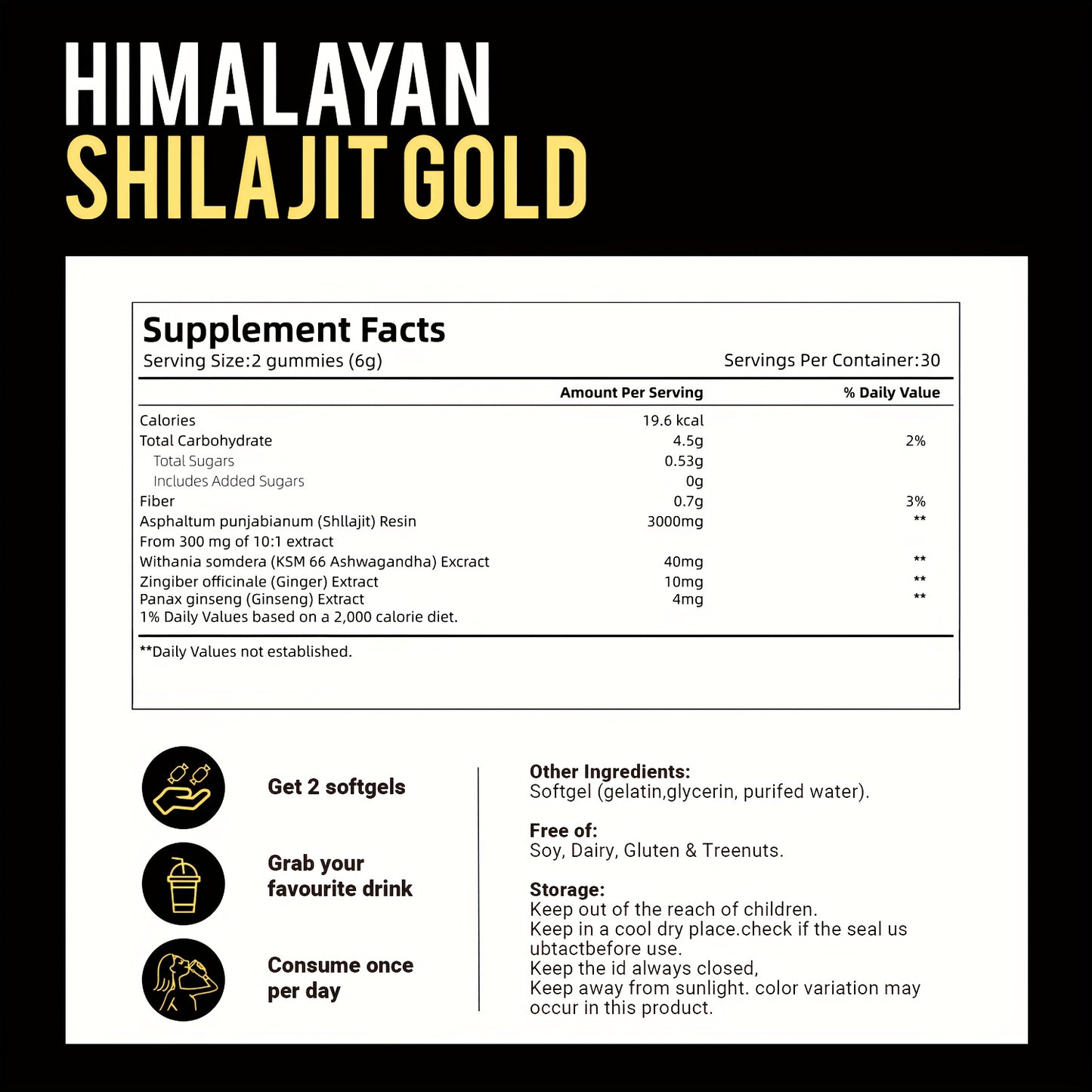 HIMALAYAN
SHILAJIT GOLD

Supplement Facts
Serving Size:2 gummies (6g)
Servings Per Container:30

| | Amount Per Serving | % Daily Value |
|---|---|---|
| Calories | 19.6 kcal | |
| Total Carbohydrate | 4.5g | 2% |
| Total Sugars | 0.53g | |
| Includes Added Sugars | 0g | |
| Fiber | 0.7g | 3% |
| Asphaltum punjabianum (Shllajit) Resin | 3000mg | ** |
| From 300 mg of 10:1 extract | | |
| Withania somdera (KSM 66 Ashwagandha) Excract | 40mg | ** |
| Zingiber officinale (Ginger) Extract | 10mg | ** |
| Panax ginseng (Ginseng) Extract | 4mg | ** |
| 1% Daily Values based on a 2,000 calorie diet. | | |

**Daily Values not established.

Get 2 softgels

Grab your favourite drink

Consume once per day

Other Ingredients:
Softgel (gelatin,glycerin, purifed water).

Free of:
Soy, Dairy, Gluten & Treenuts.

Storage:
Keep out of the reach of children.
Keep in a cool dry place.check if the seal us ubtactbefore use.
Keep the id always closed,
Keep away from sunlight. color variation may occur in this product.